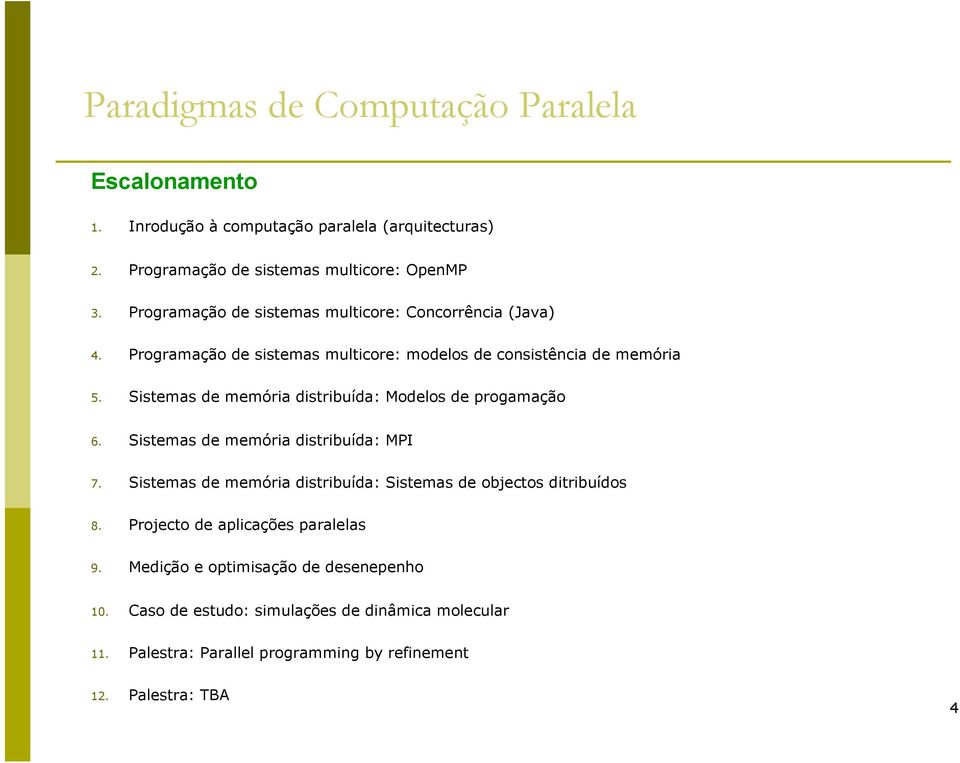 Paradigmas de Computação Paralela

Escalonamento

1. Inrodução à computação paralela (arquitecturas)
2. Programação de sistemas multicore: OpenMP
3. Programação de sistemas multicore: Concorrência (Java)
4. Programação de sistemas multicore: modelos de consistência de memória
5. Sistemas de memória distribuída: Modelos de progamação
6. Sistemas de memória distribuída: MPI
7. Sistemas de memória distribuída: Sistemas de objectos ditribuídos
8. Projecto de aplicações paralelas
9. Medição e optimisação de desenepenho
10. Caso de estudo: simulações de dinâmica molecular
11. Palestra: Parallel programming by refinement
12. Palestra: TBA

4